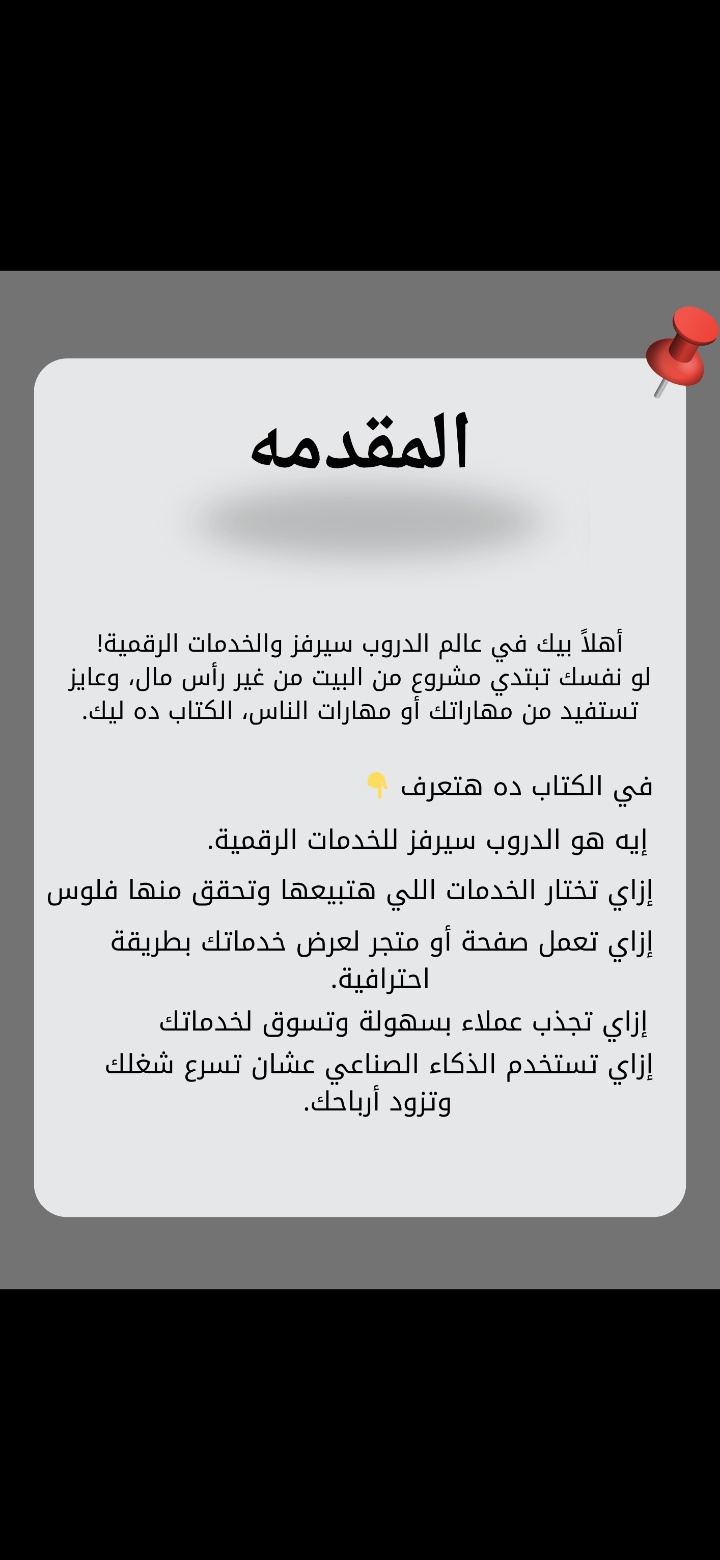 المقدمه

أهلاً بيك في عالم الدروب سيرفز والخدمات الرقمية!
لو نفسك تبتدي مشروع من البيت من غير رأس مال، وعايز تستفيد من مهاراتك أو مهارات الناس، الكتاب ده ليك.

في الكتاب ده هتعرف 👇

إيه هو الدروب سيرفز للخدمات الرقمية.

إزاي تختار الخدمات اللي هتبيعها وتحقق منها فلوس

إزاي تعمل صفحة أو متجر لعرض خدماتك بطريقة احترافية.

إزاي تجذب عملاء بسهولة وتسوق لخدماتك

إزاي تستخدم الذكاء الصناعي عشان تسرع شغلك وتزود أرباحك.